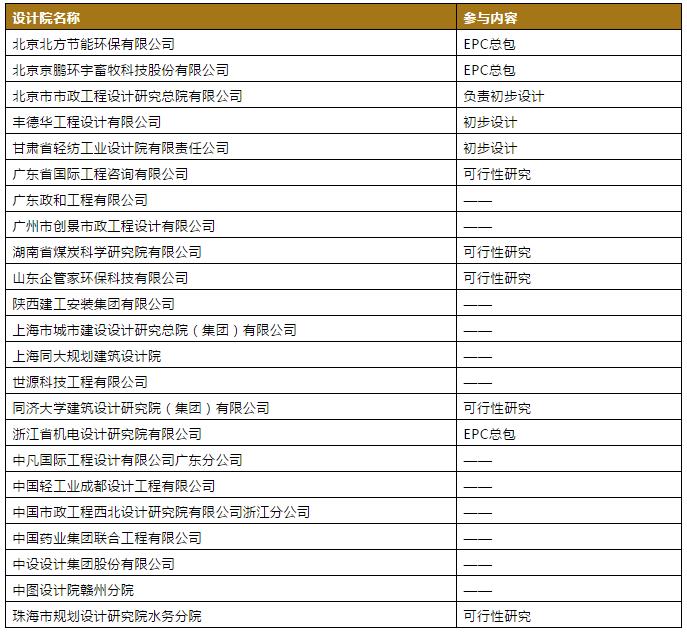 | 设计院名称 | 参与内容 |
|---|---|
| 北京北方节能环保有限公司 | EPC总包 |
| 北京京鹏环宇畜牧科技股份有限公司 | EPC总包 |
| 北京市市政工程设计研究总院有限公司 | 负责初步设计 |
| 丰德华工程设计有限公司 | 初步设计 |
| 甘肃省轻纺工业设计院有限责任公司 | 初步设计 |
| 广东省国际工程咨询有限公司 | 可行性研究 |
| 广东政和工程有限公司 | —— |
| 广州市创景市政工程设计有限公司 | —— |
| 湖南省煤炭科学研究院有限公司 | 可行性研究 |
| 山东企管家环保科技有限公司 | 可行性研究 |
| 陕西建工安装集团有限公司 | —— |
| 上海市城市建设设计研究总院（集团）有限公司 | —— |
| 上海同大规划建筑设计院 | —— |
| 世源科技工程有限公司 | —— |
| 同济大学建筑设计研究院（集团）有限公司 | 可行性研究 |
| 浙江省机电设计研究院有限公司 | EPC总包 |
| 中凡国际工程设计有限公司广东分公司 | —— |
| 中国轻工业成都设计工程有限公司 | —— |
| 中国市政工程西北设计研究院有限公司浙江分公司 | —— |
| 中国药业集团联合工程有限公司 | —— |
| 中设设计集团股份有限公司 | —— |
| 中图设计院赣州分院 | —— |
| 珠海市规划设计研究院水务分院 | 可行性研究 |